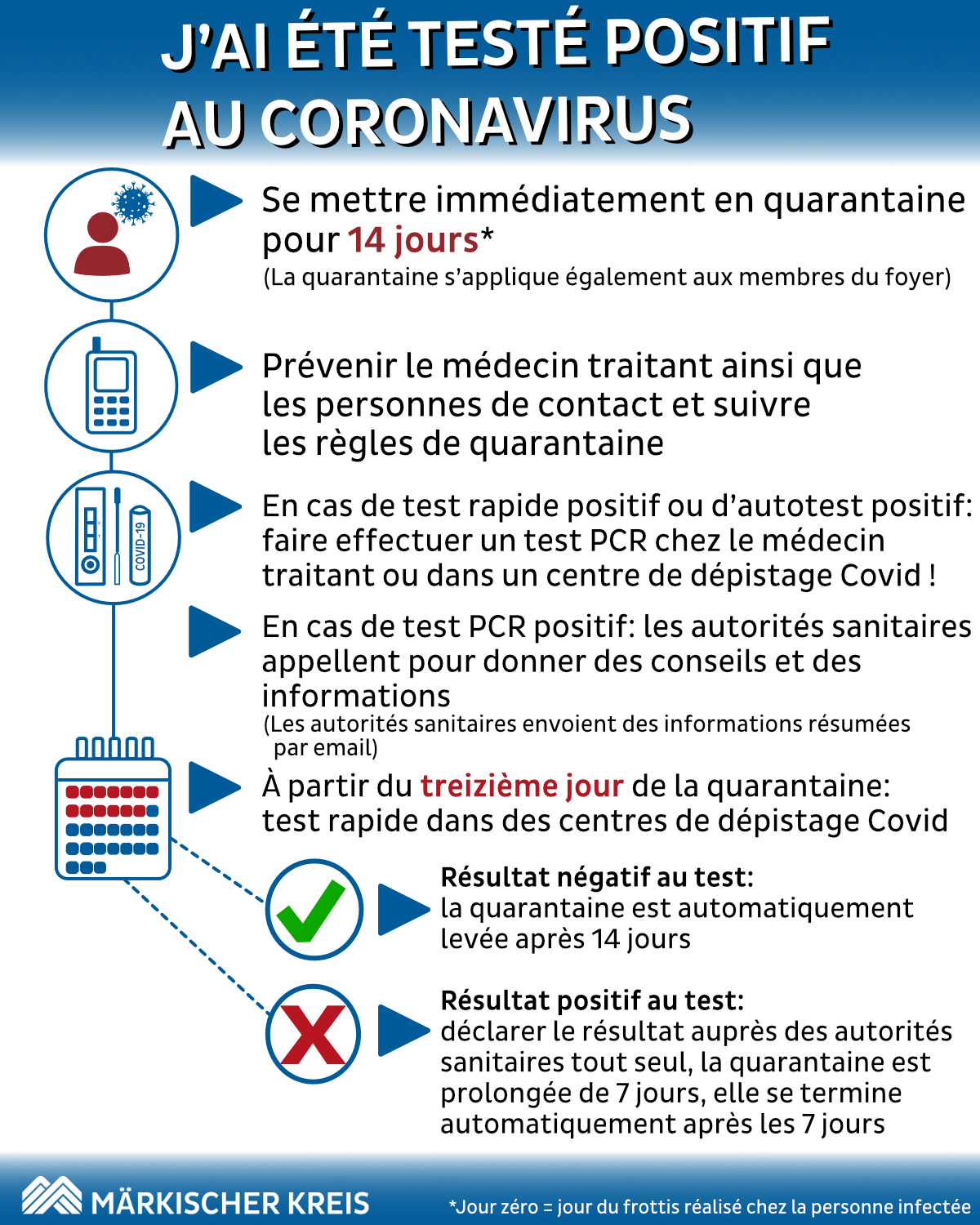 J'AI ÉTÉ TESTÉ POSITIF AU CORONAVIRUS

Se mettre immédiatement en quarantaine pour 14 jours*
(La quarantaine s'applique également aux membres du foyer)

Prévenir le médecin traitant ainsi que les personnes de contact et suivre les règles de quarantaine

COVID-19

En cas de test rapide positif ou d'autotest positif: faire effectuer un test PCR chez le médecin traitant ou dans un centre de dépistage Covid !

En cas de test PCR positif: les autorités sanitaires appellent pour donner des conseils et des informations
(Les autorités sanitaires envoient des informations résumées par email)

À partir du treizième jour de la quarantaine: test rapide dans des centres de dépistage Covid

Résultat négatif au test:
la quarantaine est automatiquement levée après 14 jours

Résultat positif au test:
déclarer le résultat auprès des autorités sanitaires tout seul, la quarantaine est prolongée de 7 jours, elle se termine automatiquement après les 7 jours

MÄRKISCHER KREIS

*Jour zéro = jour du frottis réalisé chez la personne infectée